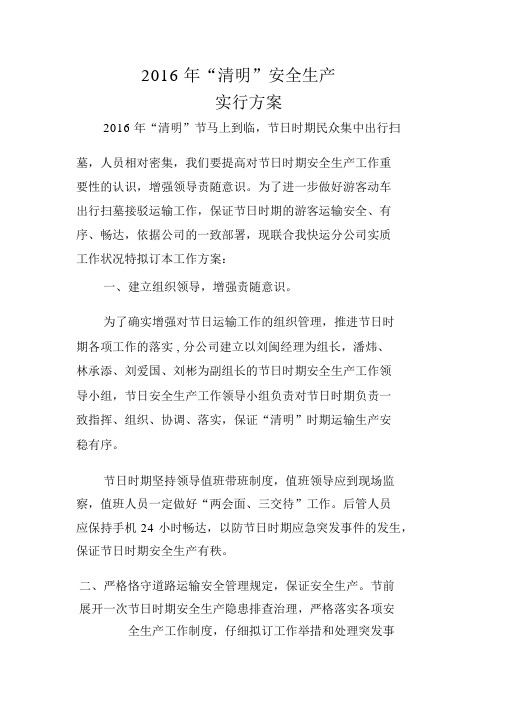 2016 年“清明”安全生产
实行方案

2016 年“清明”节马上到临，节日时期民众集中出行扫墓，人员相对密集，我们要提高对节日时期安全生产工作重要性的认识，增强领导责随意识。为了进一步做好游客动车出行扫墓接驳运输工作，保证节日时期的游客运输安全、有序、畅达，依据公司的一致部署，现联合我快运分公司实质工作状况特拟订本工作方案：

一、建立组织领导，增强责随意识。

为了确实增强对节日运输工作的组织管理，推进节日时期各项工作的落实，分公司建立以刘闽经理为组长，潘炜、林承添、刘爱国、刘彬为副组长的节日时期安全生产工作领导小组，节日安全生产工作领导小组负责对节日时期负责一致指挥、组织、协调、落实，保证“清明”时期运输生产安稳有序。

节日时期坚持领导值班带班制度，值班领导应到现场监察，值班人员一定做好“两会面、三交待”工作。后管人员应保持手机 24 小时畅达，以防节日时期应急突发事件的发生，保证节日时期安全生产有秩。

二、严格恪守道路运输安全管理规定，保证安全生产。节前展开一次节日时期安全生产隐患排查治理，严格落实各项安全生产工作制度，仔细拟订工作举措和处理突发事